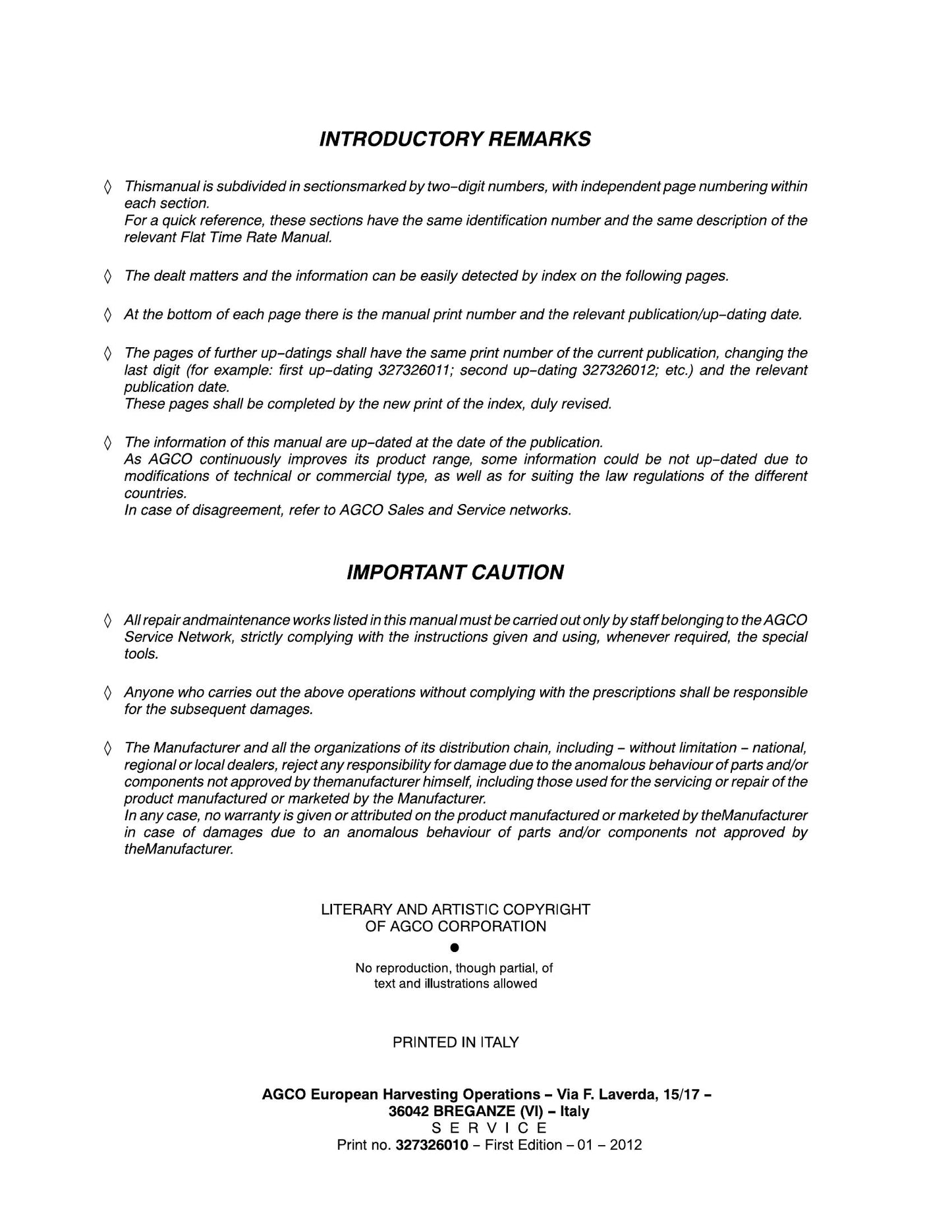 INTRODUCTORY REMARKS

◊ Thismanual is subdivided in sectionsmarked by two-digit numbers, with independent page numbering within each section.
For a quick reference, these sections have the same identification number and the same description of the relevant Flat Time Rate Manual.

◊ The dealt matters and the information can be easily detected by index on the following pages.

◊ At the bottom of each page there is the manual print number and the relevant publication/up-dating date.

◊ The pages of further up-datings shall have the same print number of the current publication, changing the last digit (for example: first up-dating 327326011; second up-dating 327326012; etc.) and the relevant publication date.
These pages shall be completed by the new print of the index, duly revised.

◊ The information of this manual are up-dated at the date of the publication.
As AGCO continuously improves its product range, some information could be not up-dated due to modifications of technical or commercial type, as well as for suiting the law regulations of the different countries.
In case of disagreement, refer to AGCO Sales and Service networks.

IMPORTANT CAUTION

◊ All repair andmaintenance works listed in this manual must be carried out only by staff belonging to the AGCO Service Network, strictly complying with the instructions given and using, whenever required, the special tools.

◊ Anyone who carries out the above operations without complying with the prescriptions shall be responsible for the subsequent damages.

◊ The Manufacturer and all the organizations of its distribution chain, including - without limitation - national, regional or local dealers, reject any responsibility for damage due to the anomalous behaviour of parts and/or components not approved by themanufacturer himself, including those used for the servicing or repair of the product manufactured or marketed by the Manufacturer.
In any case, no warranty is given or attributed on the product manufactured or marketed by theManufacturer in case of damages due to an anomalous behaviour of parts and/or components not approved by theManufacturer.

LITERARY AND ARTISTIC COPYRIGHT
OF AGCO CORPORATION

•

No reproduction, though partial, of
text and illustrations allowed

PRINTED IN ITALY

AGCO European Harvesting Operations - Via F. Laverda, 15/17 -
36042 BREGANZE (VI) - Italy
S E R V I C E
Print no. 327326010 - First Edition - 01 - 2012